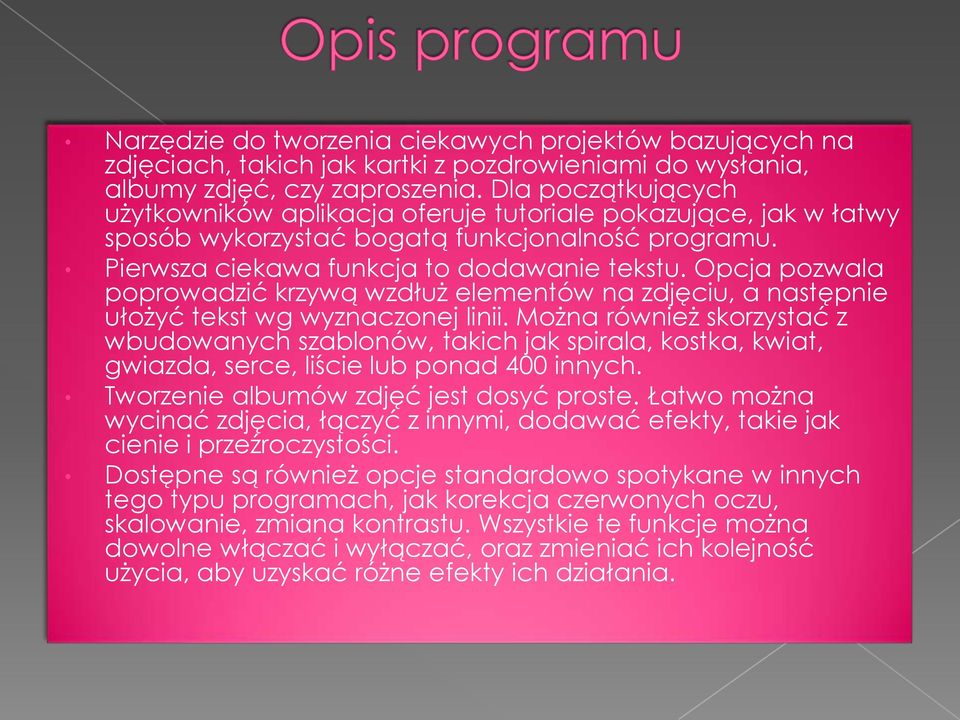 Opis programu

• Narzędzie do tworzenia ciekawych projektów bazujących na zdjęciach, takich jak kartki z pozdrowieniami do wysłania, albumy zdjęć, czy zaproszenia. Dla początkujących użytkowników aplikacja oferuje tutoriale pokazujące, jak w łatwy sposób wykorzystać bogatą funkcjonalność programu.
• Pierwsza ciekawa funkcja to dodawanie tekstu. Opcja pozwala poprowadzić krzywą wzdłuż elementów na zdjęciu, a następnie ułożyć tekst wg wyznaczonej linii. Można również skorzystać z wbudowanych szablonów, takich jak spirala, kostka, kwiat, gwiazda, serce, liście lub ponad 400 innych.
• Tworzenie albumów zdjęć jest dosyć proste. Łatwo można wycinać zdjęcia, łączyć z innymi, dodawać efekty, takie jak cienie i przeźroczystości.
• Dostępne są również opcje standardowo spotykane w innych tego typu programach, jak korekcja czerwonych oczu, skalowanie, zmiana kontrastu. Wszystkie te funkcje można dowolne włączać i wyłączać, oraz zmieniać ich kolejność użycia, aby uzyskać różne efekty ich działania.